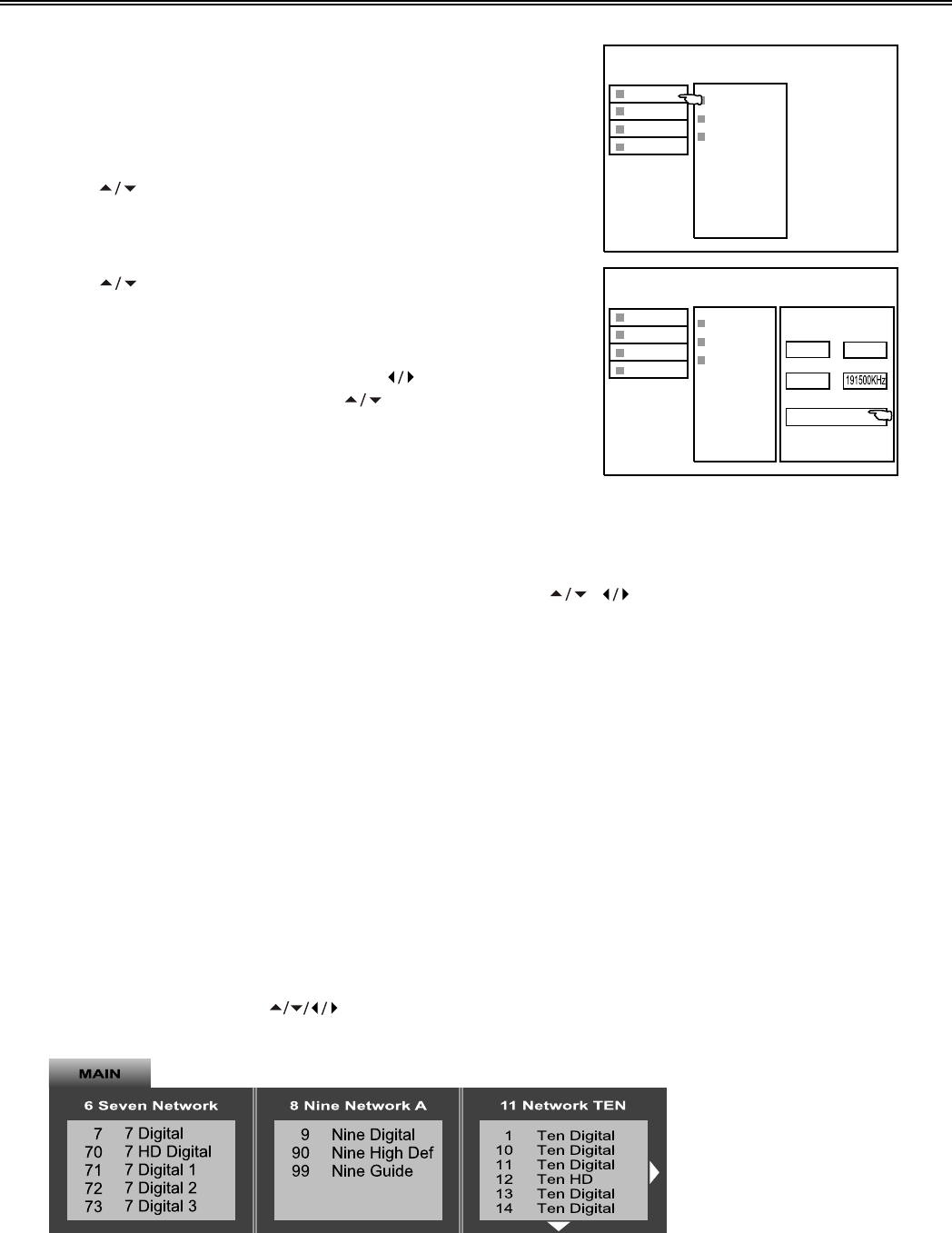 191500KHz

MAIN

6 Seven Network

7 7 Digital
70 7 HD Digital
71 7 Digital 1
72 7 Digital 2
73 7 Digital 3

8 Nine Network A

9 Nine Digital
90 Nine High Def
99 Nine Guide

11 Network TEN

1 Ten Digital
10 Ten Digital
11 Ten Digital
12 Ten HD
13 Ten Digital
14 Ten Digital